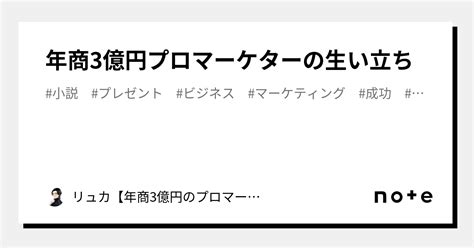 年商3億円プロマーケターの生い立ち

#小説 #プレゼント #ビジネス #マーケティング #成功 #…

リュカ【年商3億円のプロマー…

note